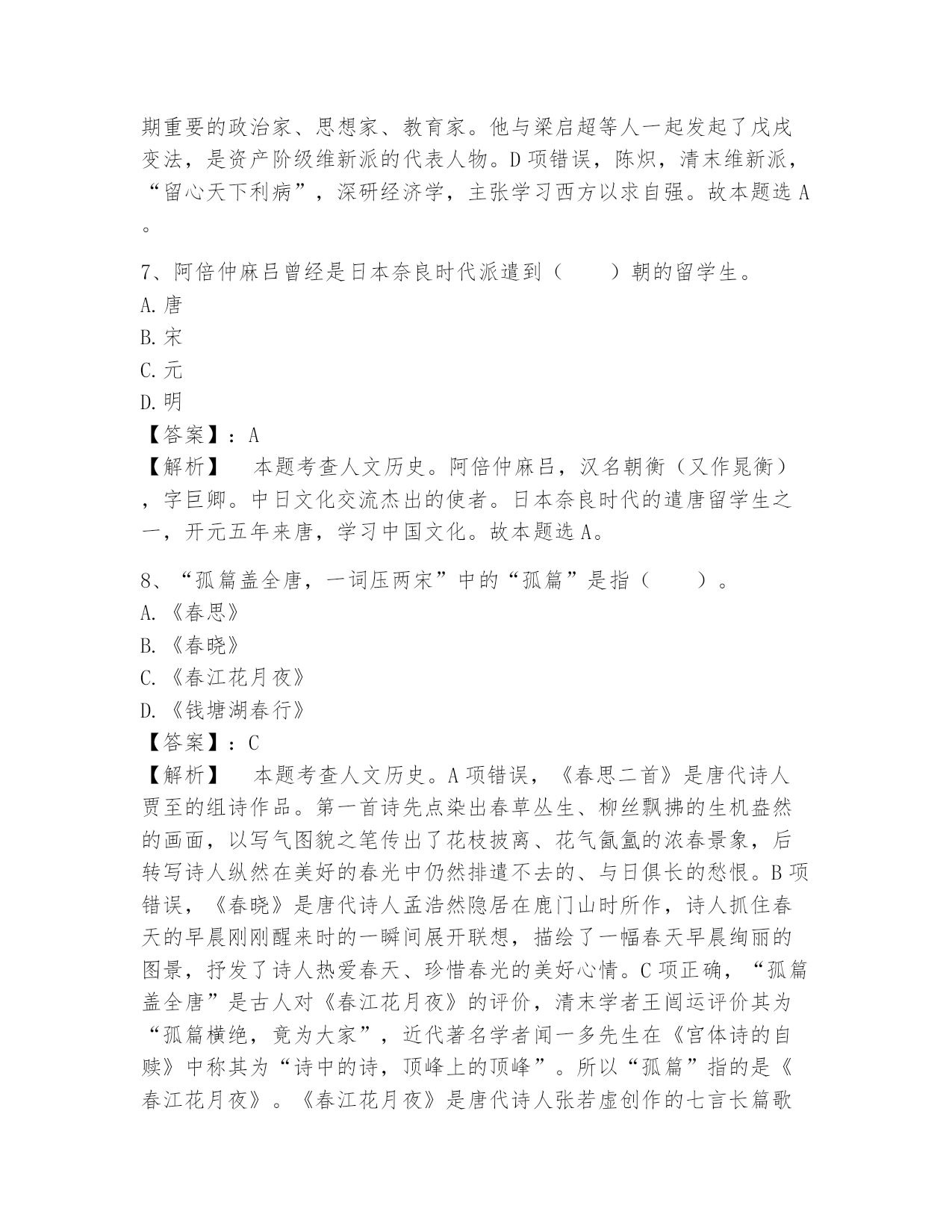 期重要的政治家、思想家、教育家。他与梁启超等人一起发起了戊戌变法，是资产阶级维新派的代表人物。D 项错误，陈炽，清末维新派，“留心天下利病”，深研经济学，主张学习西方以求自强。故本题选 A。

7、阿倍仲麻吕曾经是日本奈良时代派遣到（　　）朝的留学生。
A. 唐
B. 宋
C. 元
D. 明
【答案】：A
【解析】　本题考查人文历史。阿倍仲麻吕，汉名朝衡（又作晁衡），字巨卿。中日文化交流杰出的使者。日本奈良时代的遣唐留学生之一，开元五年来唐，学习中国文化。故本题选 A。

8、“孤篇盖全唐，一词压两宋”中的“孤篇”是指（　　）。
A. 《春思》
B. 《春晓》
C. 《春江花月夜》
D. 《钱塘湖春行》
【答案】：C
【解析】　本题考查人文历史。A 项错误，《春思二首》是唐代诗人贾至的组诗作品。第一首诗先点染出春草丛生、柳丝飘拂的生机盎然的画面，以写气图貌之笔传出了花枝披离、花气氤氲的浓春景象，后转写诗人纵然在美好的春光中仍然排遣不去的、与日俱长的愁恨。B 项错误，《春晓》是唐代诗人孟浩然隐居在鹿门山时所作，诗人抓住春天的早晨刚刚醒来时的一瞬间展开联想，描绘了一幅春天早晨绚丽的图景，抒发了诗人热爱春天、珍惜春光的美好心情。C 项正确，“孤篇盖全唐”是古人对《春江花月夜》的评价，清末学者王闿运评价其为“孤篇横绝，竟为大家”，近代著名学者闻一多先生在《宫体诗的自赎》中称其为“诗中的诗，顶峰上的顶峰”。所以“孤篇”指的是《春江花月夜》。《春江花月夜》是唐代诗人张若虚创作的七言长篇歌